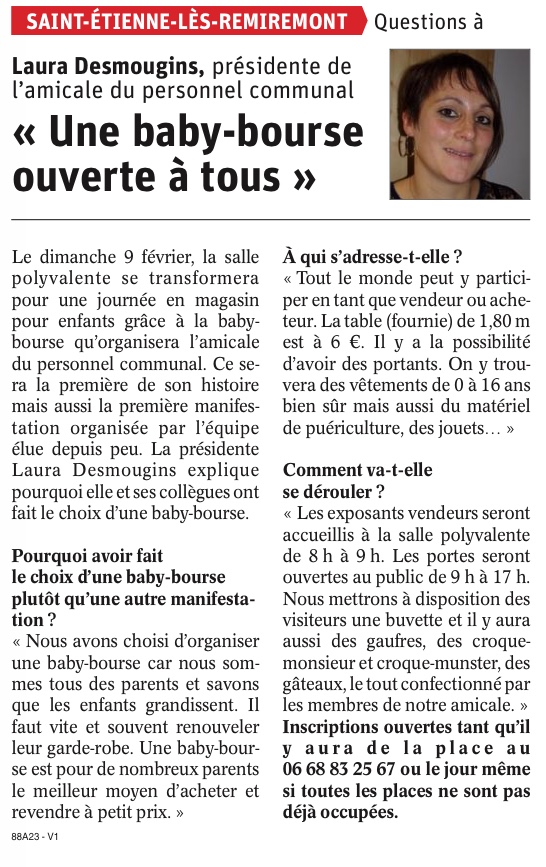 SAINT-ÉTIENNE-LÈS-REMIREMONT Questions à

Laura Desmougins, présidente de l'amicale du personnel communal

« Une baby-bourse ouverte à tous »

Le dimanche 9 février, la salle polyvalente se transformera pour une journée en magasin pour enfants grâce à la baby-bourse qu'organisera l'amicale du personnel communal. Ce sera la première de son histoire mais aussi la première manifestation organisée par l'équipe élue depuis peu. La présidente Laura Desmougins explique pourquoi elle et ses collègues ont fait le choix d'une baby-bourse.

Pourquoi avoir fait le choix d'une baby-bourse plutôt qu'une autre manifestation ?
« Nous avons choisi d'organiser une baby-bourse car nous sommes tous des parents et savons que les enfants grandissent. Il faut vite et souvent renouveler leur garde-robe. Une baby-bourse est pour de nombreux parents le meilleur moyen d'acheter et revendre à petit prix. »

À qui s'adresse-t-elle ?
« Tout le monde peut y participer en tant que vendeur ou acheteur. La table (fournie) de 1,80 m est à 6 €. Il y a la possibilité d'avoir des portants. On y trouvera des vêtements de 0 à 16 ans bien sûr mais aussi du matériel de puériculture, des jouets… »

Comment va-t-elle se dérouler ?
« Les exposants vendeurs seront accueillis à la salle polyvalente de 8 h à 9 h. Les portes seront ouvertes au public de 9 h à 17 h. Nous mettrons à disposition des visiteurs une buvette et il y aura aussi des gaufres, des croque-monsieur et croque-munster, des gâteaux, le tout confectionné par les membres de notre amicale. »
Inscriptions ouvertes tant qu'il y aura de la place au 06 68 83 25 67 ou le jour même si toutes les places ne sont pas déjà occupées.

88A23 - V1